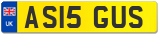 UK

AS15 GUS